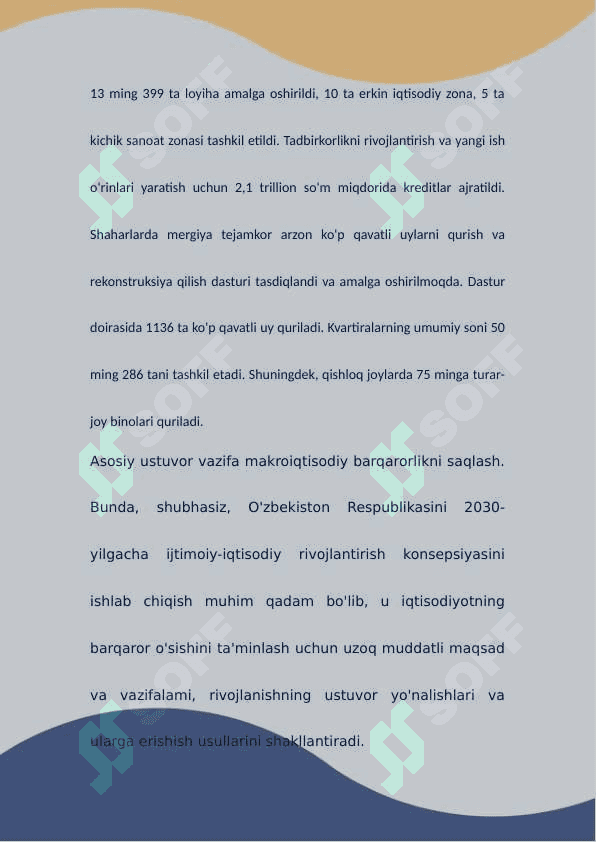 13 ming 399 ta loyiha amalga oshirildi, 10 ta erkin iqtisodiy zona, 5 ta kichik sanoat zonasi tashkil etildi. Tadbirkorlikni rivojlantirish va yangi ish o'rinlari yaratish uchun 2,1 trillion so'm miqdorida kreditlar ajratildi. Shaharlarda mergiya tejamkor arzon ko'p qavatli uylarni qurish va rekonstruksiya qilish dasturi tasdiqlandi va amalga oshirilmoqda. Dastur doirasida 1136 ta ko'p qavatli uy quriladi. Kvartiralarning umumiy soni 50 ming 286 tani tashkil etadi. Shuningdek, qishloq joylarda 75 minga turar-joy binolari quriladi.

Asosiy ustuvor vazifa makroiqtisodiy barqarorlikni saqlash. Bunda, shubhasiz, O'zbekiston Respublikasini 2030-yilgacha ijtimoiy-iqtisodiy rivojlantirish konsepsiyasini ishlab chiqish muhim qadam bo'lib, u iqtisodiyotning barqaror o'sishini ta'minlash uchun uzoq muddatli maqsad va vazifalami, rivojlanishning ustuvor yo'nalishlari va ularga erishish usullarini shakllantiradi.

SOFF SOFF SOFF SOFF SOFF SOFF